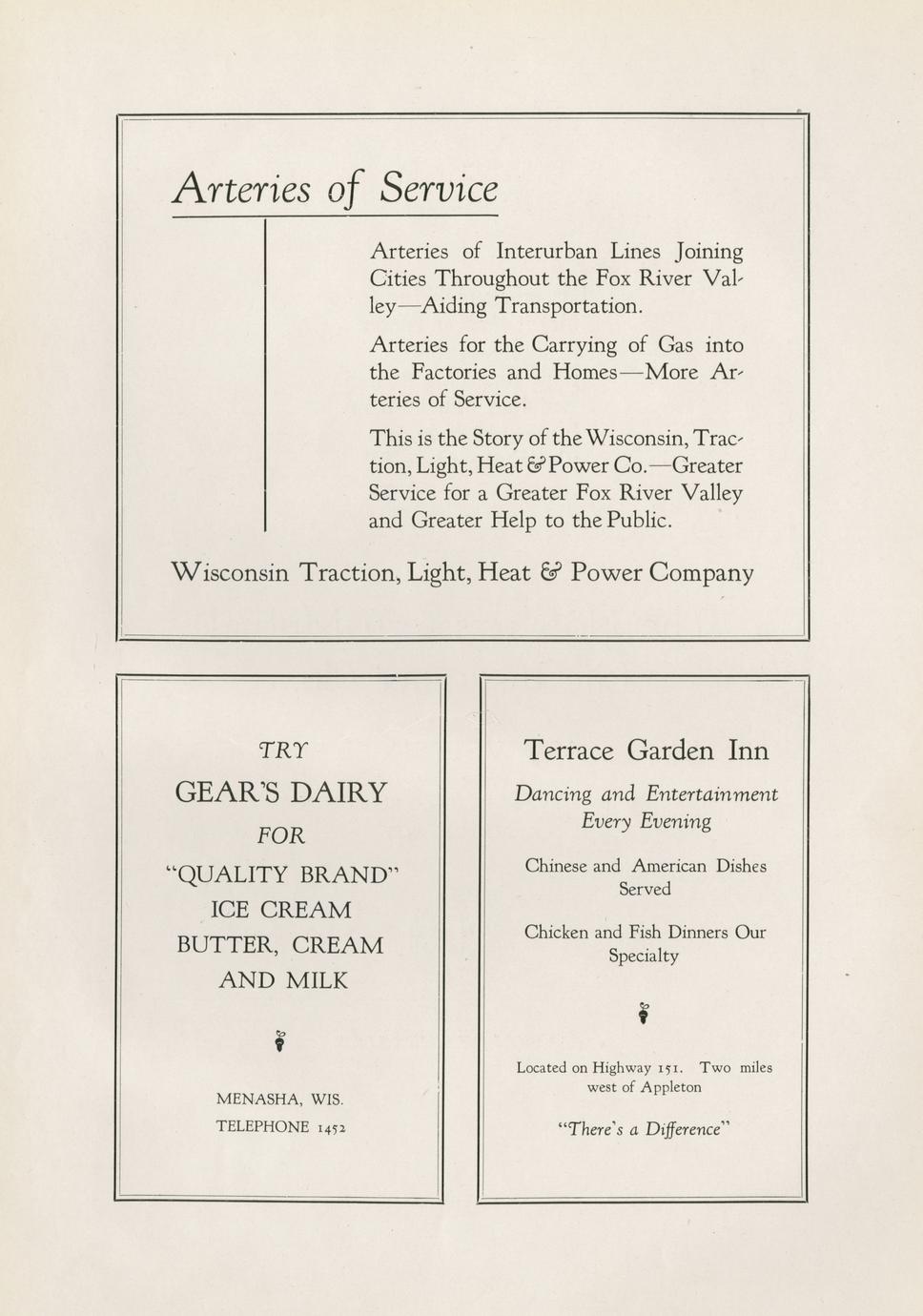 Arteries of Service

Arteries of Interurban Lines Joining Cities Throughout the Fox River Valley—Aiding Transportation.

Arteries for the Carrying of Gas into the Factories and Homes—More Arteries of Service.

This is the Story of the Wisconsin, Traction, Light, Heat & Power Co.—Greater Service for a Greater Fox River Valley and Greater Help to the Public.

Wisconsin Traction, Light, Heat & Power Company

TRY
GEAR'S DAIRY
FOR
"QUALITY BRAND"
ICE CREAM
BUTTER, CREAM
AND MILK

MENASHA, WIS.
TELEPHONE 1452

Terrace Garden Inn

Dancing and Entertainment Every Evening

Chinese and American Dishes Served

Chicken and Fish Dinners Our Specialty

Located on Highway 151. Two miles west of Appleton

"There's a Difference"